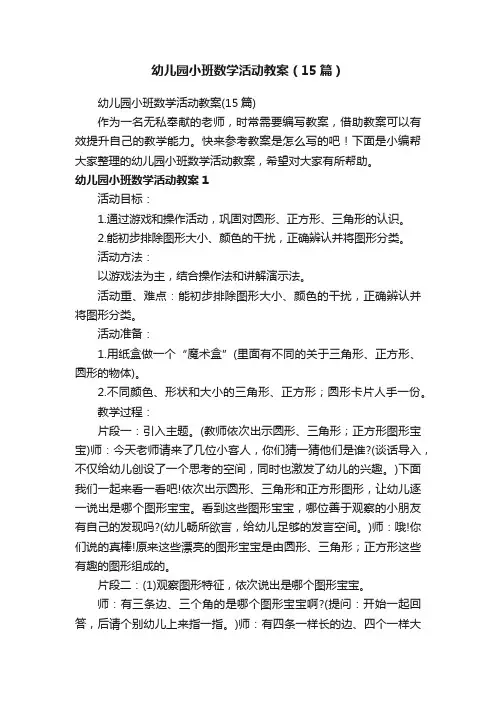 幼儿园小班数学活动教案（15篇）

幼儿园小班数学活动教案(15篇)

作为一名无私奉献的老师，时常需要编写教案，借助教案可以有效提升自己的教学能力。快来参考教案是怎么写的吧！下面是小编帮大家整理的幼儿园小班数学活动教案，希望对大家有所帮助。

幼儿园小班数学活动教案1

活动目标：

1.通过游戏和操作活动，巩固对圆形、正方形、三角形的认识。

2.能初步排除图形大小、颜色的干扰，正确辨认并将图形分类。

活动方法：

以游戏法为主，结合操作法和讲解演示法。

活动重、难点：能初步排除图形大小、颜色的干扰，正确辨认并将图形分类。

活动准备：

1.用纸盒做一个“魔术盒”(里面有不同的关于三角形、正方形、圆形的物体)。

2.不同颜色、形状和大小的三角形、正方形；圆形卡片人手一份。

教学过程：

片段一：引入主题。(教师依次出示圆形、三角形；正方形图形宝宝)师：今天老师请来了几位小客人，你们猜一猜他们是谁?(谈话导入，不仅给幼儿创设了一个思考的空间，同时也激发了幼儿的兴趣。)下面我们一起来看一看吧!依次出示圆形、三角形和正方形图形，让幼儿逐一说出是哪个图形宝宝。看到这些图形宝宝，哪位善于观察的小朋友有自己的发现吗?(幼儿畅所欲言，给幼儿足够的发言空间。)师：哦!你们说的真棒!原来这些漂亮的图形宝宝是由圆形、三角形；正方形这些有趣的图形组成的。

片段二：(1)观察图形特征，依次说出是哪个图形宝宝。

师：有三条边、三个角的是哪个图形宝宝啊?(提问：开始一起回答，后请个别幼儿上来指一指。)师：有四条一样长的边、四个一样大